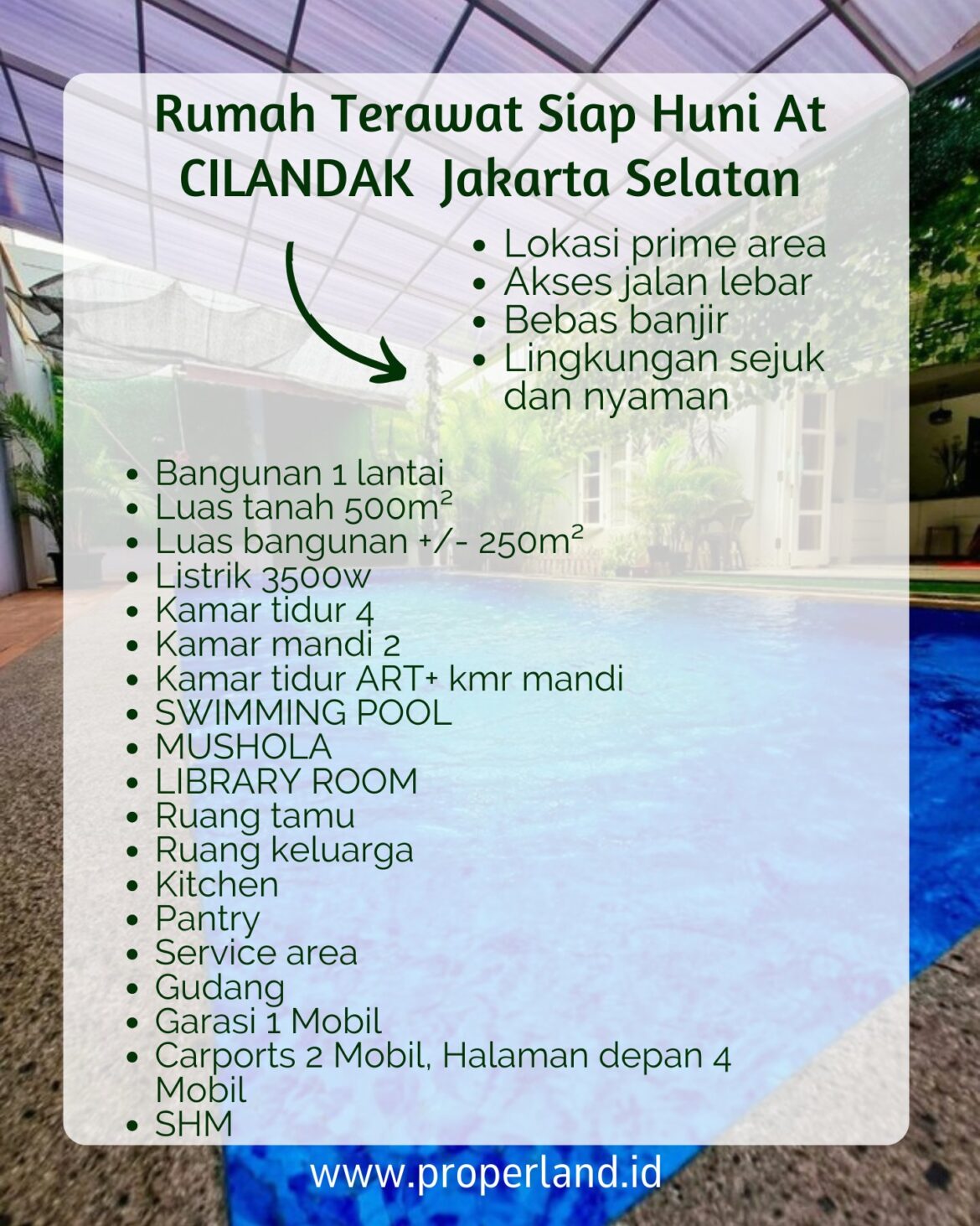 Rumah Terawat Siap Huni At CILANDAK Jakarta Selatan

- Lokasi prime area
- Akses jalan lebar
- Bebas banjir
- Lingkungan sejuk dan nyaman

- Bangunan 1 lantai
- Luas tanah 500m²
- Luas bangunan +/- 250m²
- Listrik 3500w
- Kamar tidur 4
- Kamar mandi 2
- Kamar tidur ART+ kmr mandi
- SWIMMING POOL
- MUSHOLA
- LIBRARY ROOM
- Ruang tamu
- Ruang keluarga
- Kitchen
- Pantry
- Service area
- Gudang
- Garasi 1 Mobil
- Carports 2 Mobil, Halaman depan 4 Mobil
- SHM

www.properland.id